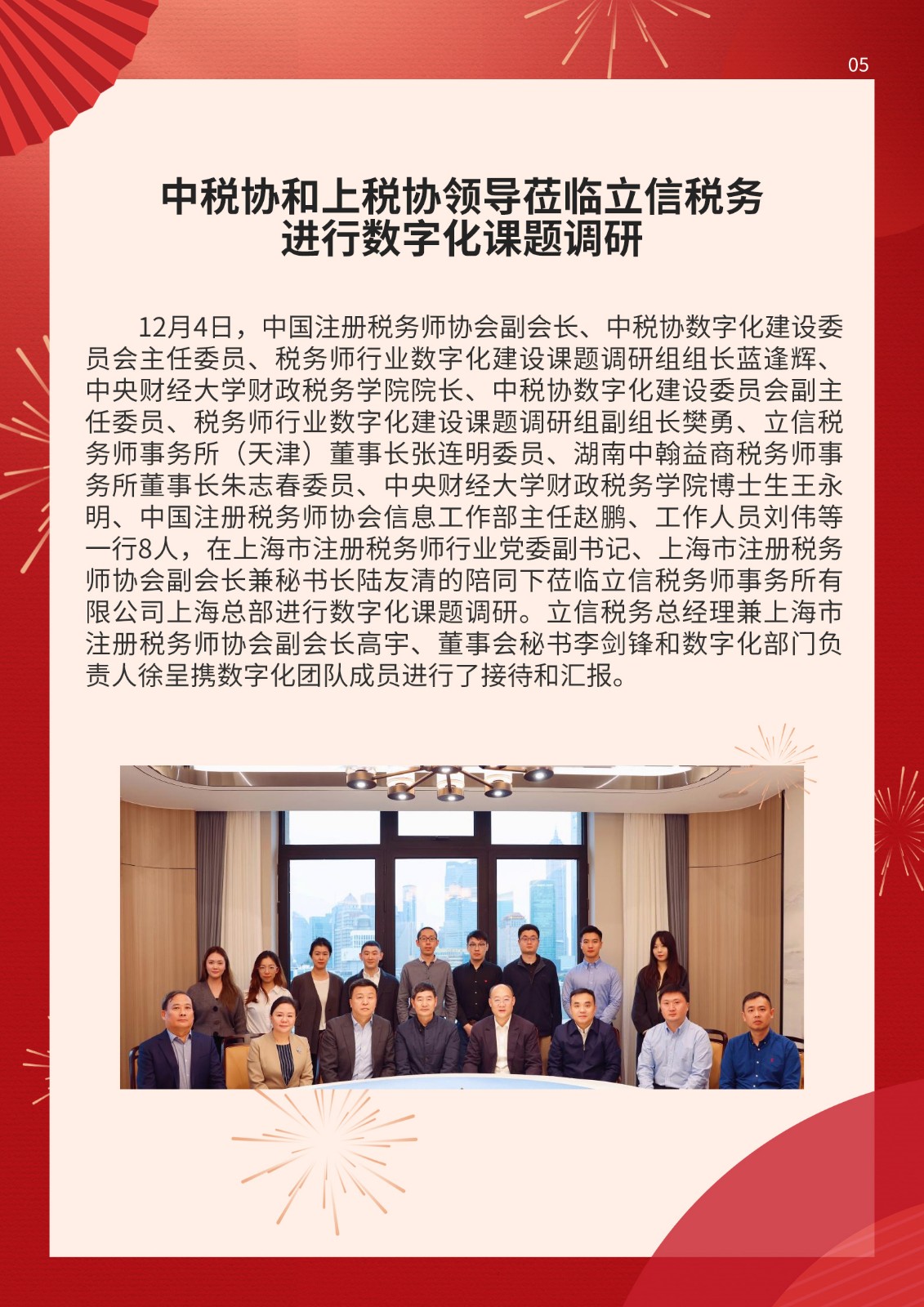 05

中税协和上税协领导莅临立信税务进行数字化课题调研

12月4日，中国注册税务师协会副会长、中税协数字化建设委员会主任委员、税务师行业数字化建设课题调研组组长蓝逢辉、中央财经大学财政税务学院院长、中税协数字化建设委员会副主任委员、税务师行业数字化建设课题调研组副组长樊勇、立信税务师事务所（天津）董事长张连明委员、湖南中翰益商税务师事务所董事长朱志春委员、中央财经大学财政税务学院博士生王永明、中国注册税务师协会信息工作部主任赵鹏、工作人员刘伟等一行8人，在上海市注册税务师行业党委副书记、上海市注册税务师协会副会长兼秘书长陆友清的陪同下莅临立信税务师事务所有限公司上海总部进行数字化课题调研。立信税务总经理兼上海市注册税务师协会副会长高宇、董事会秘书李剑锋和数字化部门负责人徐呈携数字化团队成员进行了接待和汇报。